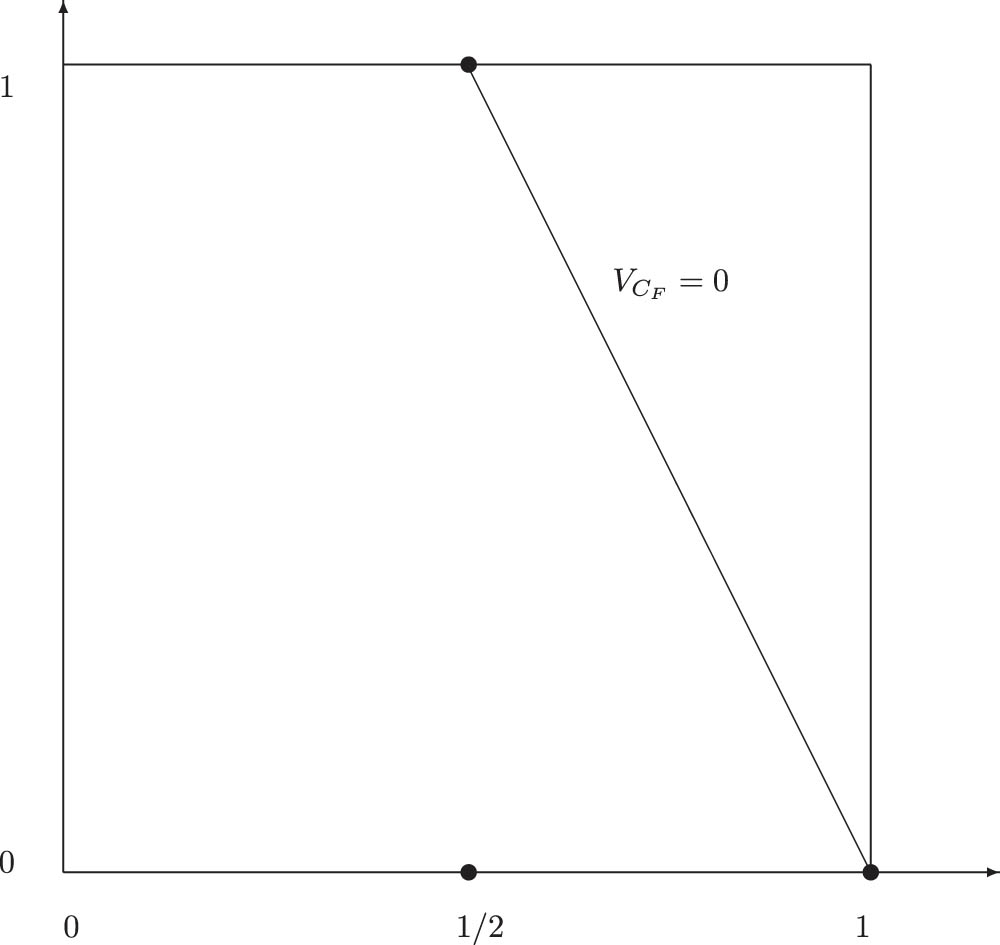 1

$V_{C_F} = 0$

0

0

1/2

1